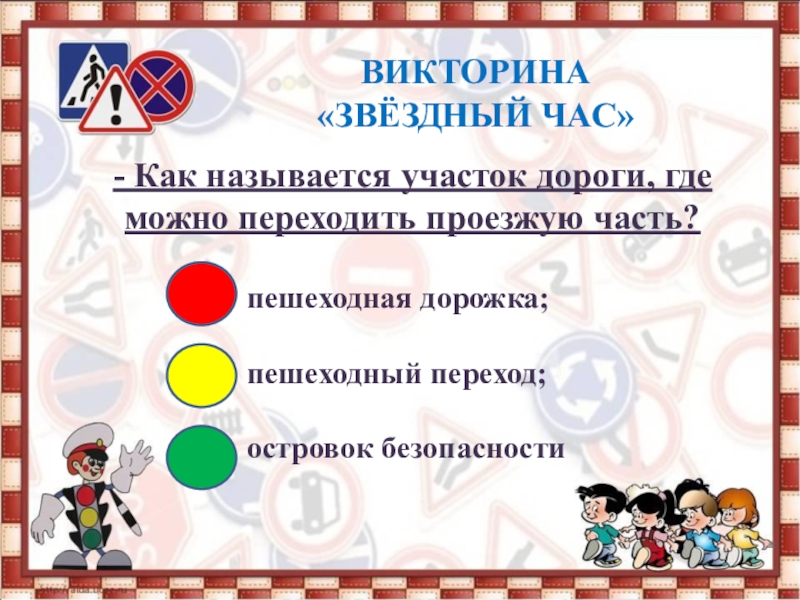 ВИКТОРИНА
«ЗВЁЗДНЫЙ ЧАС»

- Как называется участок дороги, где можно переходить проезжую часть?

пешеходная дорожка;

пешеходный переход;

островок безопасности